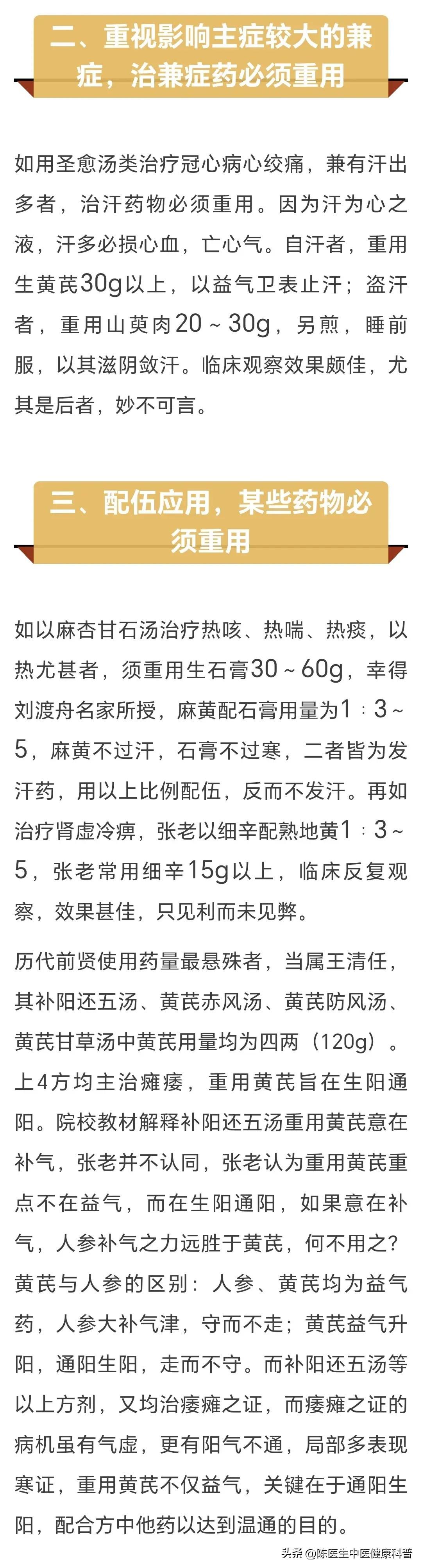 二、重视影响主症较大的兼症，治兼症药必须重用

如用圣愈汤类治疗冠心病心绞痛，兼有汗出多者，治汗药物必须重用。因为汗为心之液，汗多必损心血，亡心气。自汗者，重用生黄芪30g以上，以益气卫表止汗；盗汗者，重用山萸肉20～30g，另煎，睡前服，以其滋阴敛汗。临床观察效果颇佳，尤其是后者，妙不可言。

三、配伍应用，某些药物必须重用

如以麻杏甘石汤治疗热咳、热喘、热痰，以热尤甚者，须重用生石膏30～60g，幸得刘渡舟名家所授，麻黄配石膏用量为1：3～5，麻黄不过汗，石膏不过寒，二者皆为发汗药，用以上比例配伍，反而不发汗。再如治疗肾虚冷痹，张老以细辛配熟地黄1：3～5，张老常用细辛15g以上，临床反复观察，效果甚佳，只见利而未见弊。

历代前贤使用药量最悬殊者，当属王清任，其补阳还五汤、黄芪赤风汤、黄芪防风汤、黄芪甘草汤中黄芪用量均为四两（120g）。上4方均主治瘫痿，重用黄芪旨在生阳通阳。院校教材解释补阳还五汤重用黄芪意在补气，张老并不认同，张老认为重用黄芪重点不在益气，而在生阳通阳，如果意在补气，人参补气之力远胜于黄芪，何不用之？黄芪与人参的区别：人参、黄芪均为益气药，人参大补气津，守而不走；黄芪益气升阳，通阳生阳，走而不守。而补阳还五汤等以上方剂，又均治痿瘫之证，而痿瘫之证的病机虽有气虚，更有阳气不通，局部多表现寒证，重用黄芪不仅益气，关键在于通阳生阳，配合方中他药以达到温通的目的。

头条 @陈医生中医健康科普